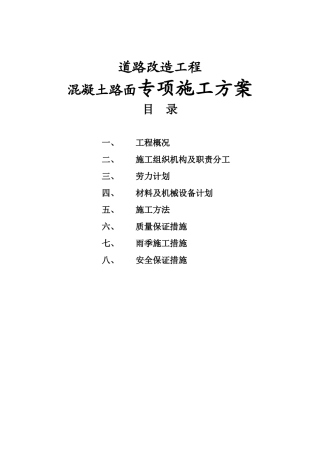 道路改造工程

混凝土路面专项施工方案

目　录

一、　工程概况

二、　施工组织机构及职责分工

三、　劳力计划

四、　材料及机械设备计划

五、　施工方法

六、　质量保证措施

七、　雨季施工措施

八、　安全保证措施